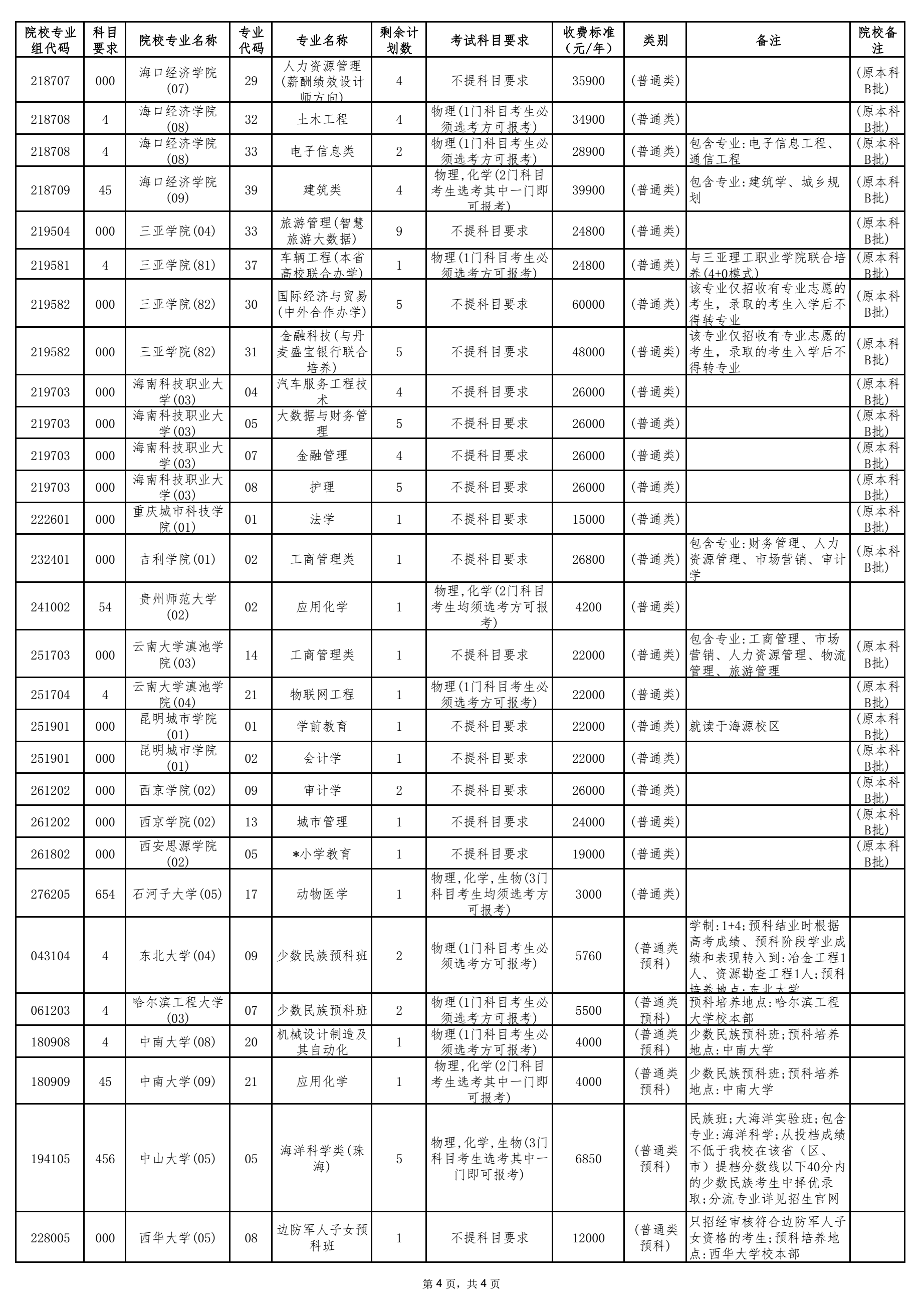 | 院校专业组代码 | 科目要求 | 院校专业名称 | 专业代码 | 专业名称 | 剩余计划数 | 考试科目要求 | 收费标准（元/年） | 类别 | 备注 | 院校备注 |
|---|---|---|---|---|---|---|---|---|---|---|
| 218707 | 000 | 海口经济学院(07) | 29 | 人力资源管理(薪酬绩效设计师方向) | 4 | 不提科目要求 | 35900 | (普通类) | | (原本科B批) |
| 218708 | 4 | 海口经济学院(08) | 32 | 土木工程 | 4 | 物理(1门科目考生必须选考方可报考) | 34900 | (普通类) | | (原本科B批) |
| 218708 | 4 | 海口经济学院(08) | 33 | 电子信息类 | 2 | 物理(1门科目考生必须选考方可报考) | 28900 | (普通类) | 包含专业:电子信息工程、通信工程 | (原本科B批) |
| 218709 | 45 | 海口经济学院(09) | 39 | 建筑类 | 4 | 物理,化学(2门科目考生选考其中一门即可报考) | 39900 | (普通类) | 包含专业:建筑学、城乡规划 | (原本科B批) |
| 219504 | 000 | 三亚学院(04) | 33 | 旅游管理(智慧旅游大数据) | 9 | 不提科目要求 | 24800 | (普通类) | | (原本科B批) |
| 219581 | 4 | 三亚学院(81) | 37 | 车辆工程(本省高校联合办学) | 1 | 物理(1门科目考生必须选考方可报考) | 24800 | (普通类) | 与三亚理工职业学院联合培养(4+0模式) | (原本科B批) |
| 219582 | 000 | 三亚学院(82) | 30 | 国际经济与贸易(中外合作办学) | 5 | 不提科目要求 | 60000 | (普通类) | 该专业仅招收有专业志愿的考生，录取的考生入学后不得转专业 | (原本科B批) |
| 219582 | 000 | 三亚学院(82) | 31 | 金融科技(与丹麦盛宝银行联合培养) | 5 | 不提科目要求 | 48000 | (普通类) | 该专业仅招收有专业志愿的考生，录取的考生入学后不得转专业 | (原本科B批) |
| 219703 | 000 | 海南科技职业大学(03) | 04 | 汽车服务工程技术 | 4 | 不提科目要求 | 26000 | (普通类) | | (原本科B批) |
| 219703 | 000 | 海南科技职业大学(03) | 05 | 大数据与财务管理 | 5 | 不提科目要求 | 26000 | (普通类) | | (原本科B批) |
| 219703 | 000 | 海南科技职业大学(03) | 07 | 金融管理 | 4 | 不提科目要求 | 26000 | (普通类) | | (原本科B批) |
| 219703 | 000 | 海南科技职业大学(03) | 08 | 护理 | 5 | 不提科目要求 | 26000 | (普通类) | | (原本科B批) |
| 222601 | 000 | 重庆城市科技学院(01) | 01 | 法学 | 1 | 不提科目要求 | 15000 | (普通类) | | (原本科B批) |
| 232401 | 000 | 吉利学院(01) | 02 | 工商管理类 | 1 | 不提科目要求 | 26800 | (普通类) | 包含专业:财务管理、人力资源管理、市场营销、审计学 | (原本科B批) |
| 241002 | 54 | 贵州师范大学(02) | 02 | 应用化学 | 1 | 物理,化学(2门科目考生均须选考方可报考) | 4200 | (普通类) | | |
| 251703 | 000 | 云南大学滇池学院(03) | 14 | 工商管理类 | 1 | 不提科目要求 | 22000 | (普通类) | 包含专业:工商管理、市场营销、人力资源管理、物流管理、旅游管理 | (原本科B批) |
| 251704 | 4 | 云南大学滇池学院(04) | 21 | 物联网工程 | 1 | 物理(1门科目考生必须选考方可报考) | 22000 | (普通类) | | (原本科B批) |
| 251901 | 000 | 昆明城市学院(01) | 01 | 学前教育 | 1 | 不提科目要求 | 22000 | (普通类) | 就读于海源校区 | (原本科B批) |
| 251901 | 000 | 昆明城市学院(01) | 02 | 会计学 | 1 | 不提科目要求 | 22000 | (普通类) | | (原本科B批) |
| 261202 | 000 | 西京学院(02) | 09 | 审计学 | 2 | 不提科目要求 | 26000 | (普通类) | | (原本科B批) |
| 261202 | 000 | 西京学院(02) | 13 | 城市管理 | 1 | 不提科目要求 | 24000 | (普通类) | | (原本科B批) |
| 261802 | 000 | 西安思源学院(02) | 05 | *小学教育 | 1 | 不提科目要求 | 19000 | (普通类) | | (原本科B批) |
| 276205 | 654 | 石河子大学(05) | 17 | 动物医学 | 1 | 物理,化学,生物(3门科目考生均须选考方可报考) | 3000 | (普通类) | | |
| 043104 | 4 | 东北大学(04) | 09 | 少数民族预科班 | 2 | 物理(1门科目考生必须选考方可报考) | 5760 | (普通类预科) | 学制:1+4;预科结业时根据高考成绩、预科阶段学业成绩和表现转入到:冶金工程1人、资源勘查工程1人;预科培养地点:东北大学 | |
| 061203 | 4 | 哈尔滨工程大学(03) | 07 | 少数民族预科班 | 2 | 物理(1门科目考生必须选考方可报考) | 5500 | (普通类预科) | 预科培养地点:哈尔滨工程大学校本部 | |
| 180908 | 4 | 中南大学(08) | 20 | 机械设计制造及其自动化 | 1 | 物理(1门科目考生必须选考方可报考) | 4000 | (普通类预科) | 少数民族预科班;预科培养地点:中南大学 | |
| 180909 | 45 | 中南大学(09) | 21 | 应用化学 | 1 | 物理,化学(2门科目考生选考其中一门即可报考) | 4000 | (普通类预科) | 少数民族预科班;预科培养地点:中南大学 | |
| 194105 | 456 | 中山大学(05) | 05 | 海洋科学类(珠海) | 5 | 物理,化学,生物(3门科目考生选考其中一门即可报考) | 6850 | (普通类预科) | 民族班;大海洋实验班;包含专业:海洋科学;从投档成绩不低于我校在该省（区、市）提档分数线以下40分内的少数民族考生中择优录取;分流专业详见招生官网 | |
| 228005 | 000 | 西华大学(05) | 08 | 边防军人子女预科班 | 1 | 不提科目要求 | 12000 | (普通类预科) | 只招经审核符合边防军人子女资格的考生;预科培养地点:西华大学校本部 | |

第4页，共4页